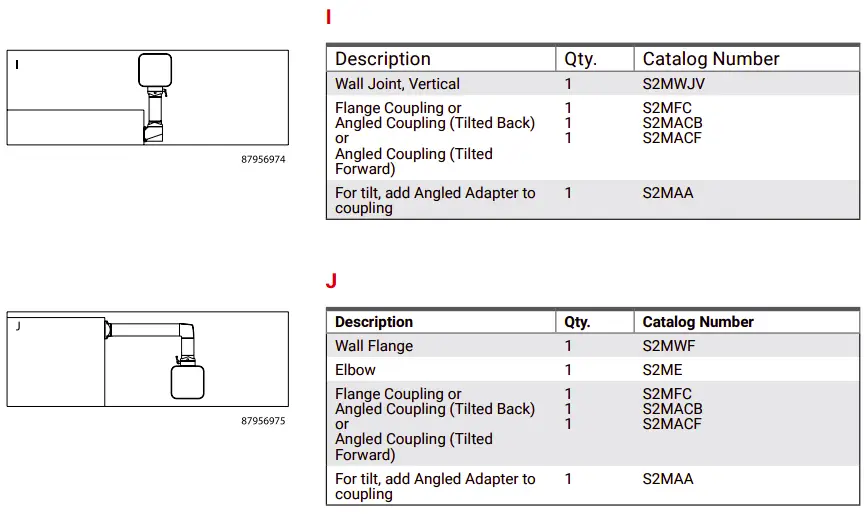 I

87956974

I

| Description | Qty. | Catalog Number |
|---|---|---|
| Wall Joint, Vertical | 1 | S2MWJV |
| Flange Coupling or Angled Coupling (Tilted Back) or Angled Coupling (Tilted Forward) | 1 1 1 | S2MFC S2MACB S2MACF |
| For tilt, add Angled Adapter to coupling | 1 | S2MAA |

J

87956975

J

| Description | Qty. | Catalog Number |
|---|---|---|
| Wall Flange | 1 | S2MWF |
| Elbow | 1 | S2ME |
| Flange Coupling or Angled Coupling (Tilted Back) or Angled Coupling (Tilted Forward) | 1 1 1 | S2MFC S2MACB S2MACF |
| For tilt, add Angled Adapter to coupling | 1 | S2MAA |